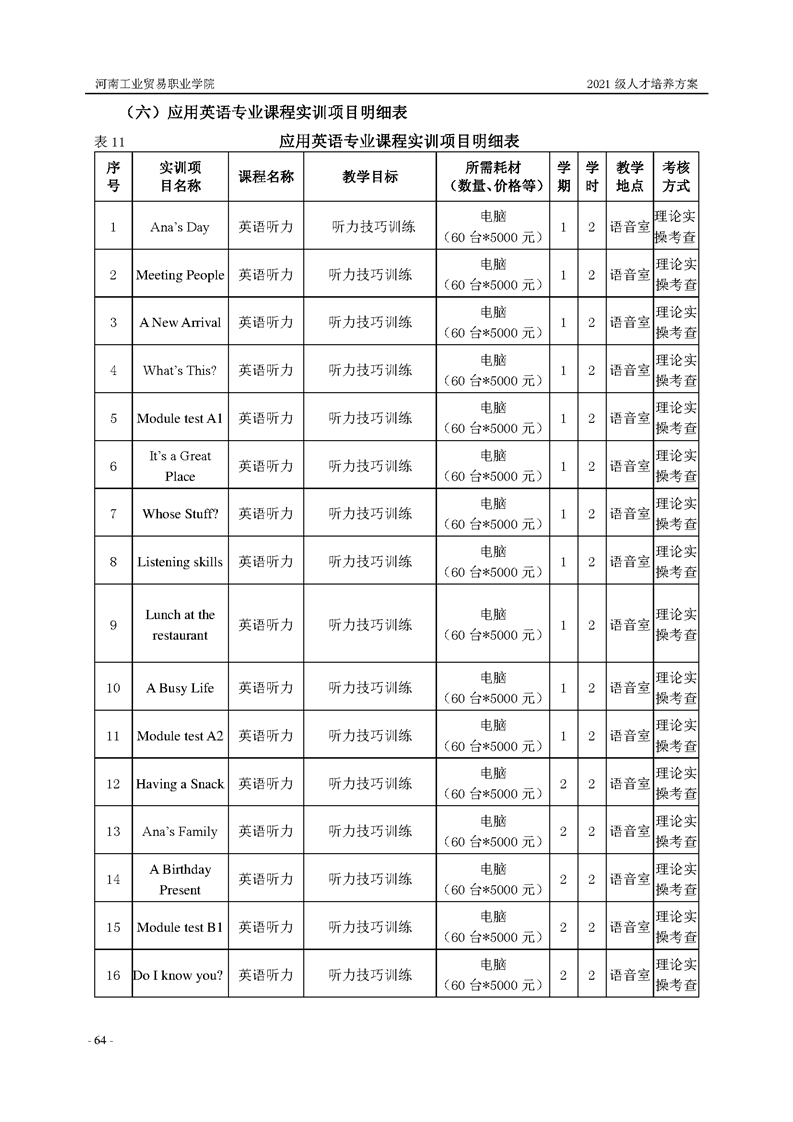 河南工业贸易职业学院 2021 级人才培养方案

（六）应用英语专业课程实训项目明细表

表 11 应用英语专业课程实训项目明细表

| 序号 | 实训项目名称 | 课程名称 | 教学目标 | 所需耗材（数量、价格等） | 学期 | 学时 | 教学地点 | 考核方式 |
|---|---|---|---|---|---|---|---|---|
| 1 | Ana's Day | 英语听力 | 听力技巧训练 | 电脑（60 台*5000 元） | 1 | 2 | 语音室 | 理论实操考查 |
| 2 | Meeting People | 英语听力 | 听力技巧训练 | 电脑（60 台*5000 元） | 1 | 2 | 语音室 | 理论实操考查 |
| 3 | A New Arrival | 英语听力 | 听力技巧训练 | 电脑（60 台*5000 元） | 1 | 2 | 语音室 | 理论实操考查 |
| 4 | What's This? | 英语听力 | 听力技巧训练 | 电脑（60 台*5000 元） | 1 | 2 | 语音室 | 理论实操考查 |
| 5 | Module test A1 | 英语听力 | 听力技巧训练 | 电脑（60 台*5000 元） | 1 | 2 | 语音室 | 理论实操考查 |
| 6 | It's a Great Place | 英语听力 | 听力技巧训练 | 电脑（60 台*5000 元） | 1 | 2 | 语音室 | 理论实操考查 |
| 7 | Whose Stuff? | 英语听力 | 听力技巧训练 | 电脑（60 台*5000 元） | 1 | 2 | 语音室 | 理论实操考查 |
| 8 | Listening skills | 英语听力 | 听力技巧训练 | 电脑（60 台*5000 元） | 1 | 2 | 语音室 | 理论实操考查 |
| 9 | Lunch at the restaurant | 英语听力 | 听力技巧训练 | 电脑（60 台*5000 元） | 1 | 2 | 语音室 | 理论实操考查 |
| 10 | A Busy Life | 英语听力 | 听力技巧训练 | 电脑（60 台*5000 元） | 1 | 2 | 语音室 | 理论实操考查 |
| 11 | Module test A2 | 英语听力 | 听力技巧训练 | 电脑（60 台*5000 元） | 1 | 2 | 语音室 | 理论实操考查 |
| 12 | Having a Snack | 英语听力 | 听力技巧训练 | 电脑（60 台*5000 元） | 2 | 2 | 语音室 | 理论实操考查 |
| 13 | Ana's Family | 英语听力 | 听力技巧训练 | 电脑（60 台*5000 元） | 2 | 2 | 语音室 | 理论实操考查 |
| 14 | A Birthday Present | 英语听力 | 听力技巧训练 | 电脑（60 台*5000 元） | 2 | 2 | 语音室 | 理论实操考查 |
| 15 | Module test B1 | 英语听力 | 听力技巧训练 | 电脑（60 台*5000 元） | 2 | 2 | 语音室 | 理论实操考查 |
| 16 | Do I know you? | 英语听力 | 听力技巧训练 | 电脑（60 台*5000 元） | 2 | 2 | 语音室 | 理论实操考查 |

- 64 -